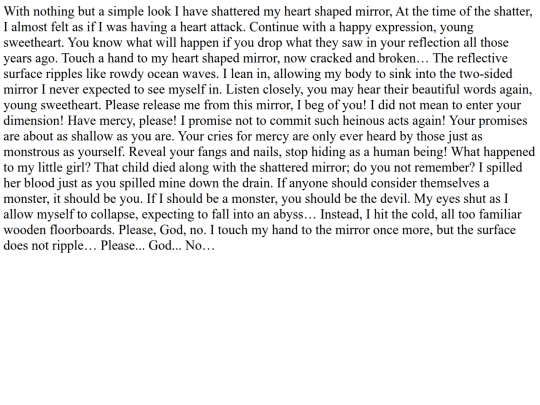 With nothing but a simple look I have shattered my heart shaped mirror, At the time of the shatter, I almost felt as if I was having a heart attack. Continue with a happy expression, young sweetheart. You know what will happen if you drop what they saw in your reflection all those years ago. Touch a hand to my heart shaped mirror, now cracked and broken… The reflective surface ripples like rowdy ocean waves. I lean in, allowing my body to sink into the two-sided mirror I never expected to see myself in. Listen closely, you may hear their beautiful words again, young sweetheart. Please release me from this mirror, I beg of you! I did not mean to enter your dimension! Have mercy, please! I promise not to commit such heinous acts again! Your promises are about as shallow as you are. Your cries for mercy are only ever heard by those just as monstrous as yourself. Reveal your fangs and nails, stop hiding as a human being! What happened to my little girl? That child died along with the shattered mirror; do you not remember? I spilled her blood just as you spilled mine down the drain. If anyone should consider themselves a monster, it should be you. If I should be a monster, you should be the devil. My eyes shut as I allow myself to collapse, expecting to fall into an abyss… Instead, I hit the cold, all too familiar wooden floorboards. Please, God, no. I touch my hand to the mirror once more, but the surface does not ripple… Please... God... No…